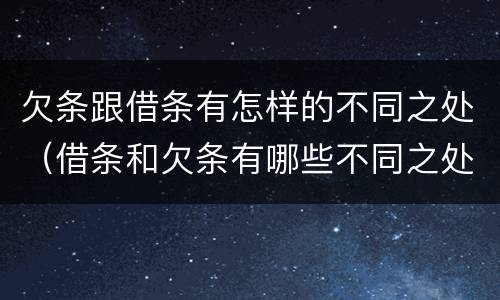 欠条跟借条有怎样的不同之处（借条和欠条有哪些不同之处